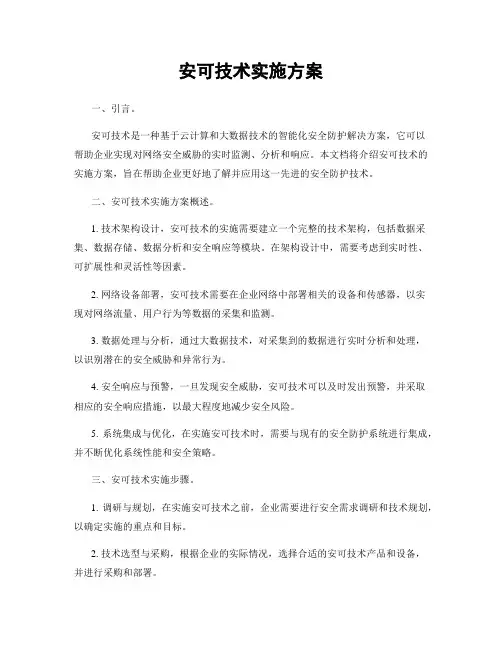 安可技术实施方案

一、引言。

安可技术是一种基于云计算和大数据技术的智能化安全防护解决方案，它可以帮助企业实现对网络安全威胁的实时监测、分析和响应。本文档将介绍安可技术的实施方案，旨在帮助企业更好地了解并应用这一先进的安全防护技术。

二、安可技术实施方案概述。

1. 技术架构设计，安可技术的实施需要建立一个完整的技术架构，包括数据采集、数据存储、数据分析和安全响应等模块。在架构设计中，需要考虑到实时性、可扩展性和灵活性等因素。

2. 网络设备部署，安可技术需要在企业网络中部署相关的设备和传感器，以实现对网络流量、用户行为等数据的采集和监测。

3. 数据处理与分析，通过大数据技术，对采集到的数据进行实时分析和处理，以识别潜在的安全威胁和异常行为。

4. 安全响应与预警，一旦发现安全威胁，安可技术可以及时发出预警，并采取相应的安全响应措施，以最大程度地减少安全风险。

5. 系统集成与优化，在实施安可技术时，需要与现有的安全防护系统进行集成，并不断优化系统性能和安全策略。

三、安可技术实施步骤。

1. 调研与规划，在实施安可技术之前，企业需要进行安全需求调研和技术规划，以确定实施的重点和目标。

2. 技术选型与采购，根据企业的实际情况，选择合适的安可技术产品和设备，并进行采购和部署。